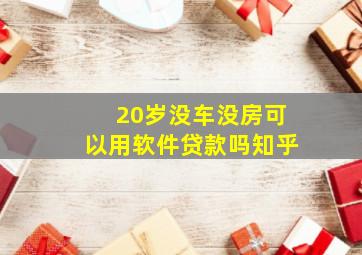 20岁没车没房可以用软件贷款吗知乎